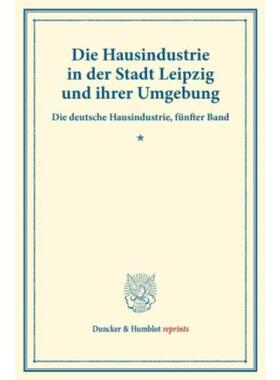 Die Hausindustrie in der Stadt Leipzig und ihrer Umgebung

Die deutsche Hausindustrie, fünfter Band

*

Duncker & Humblot reprints